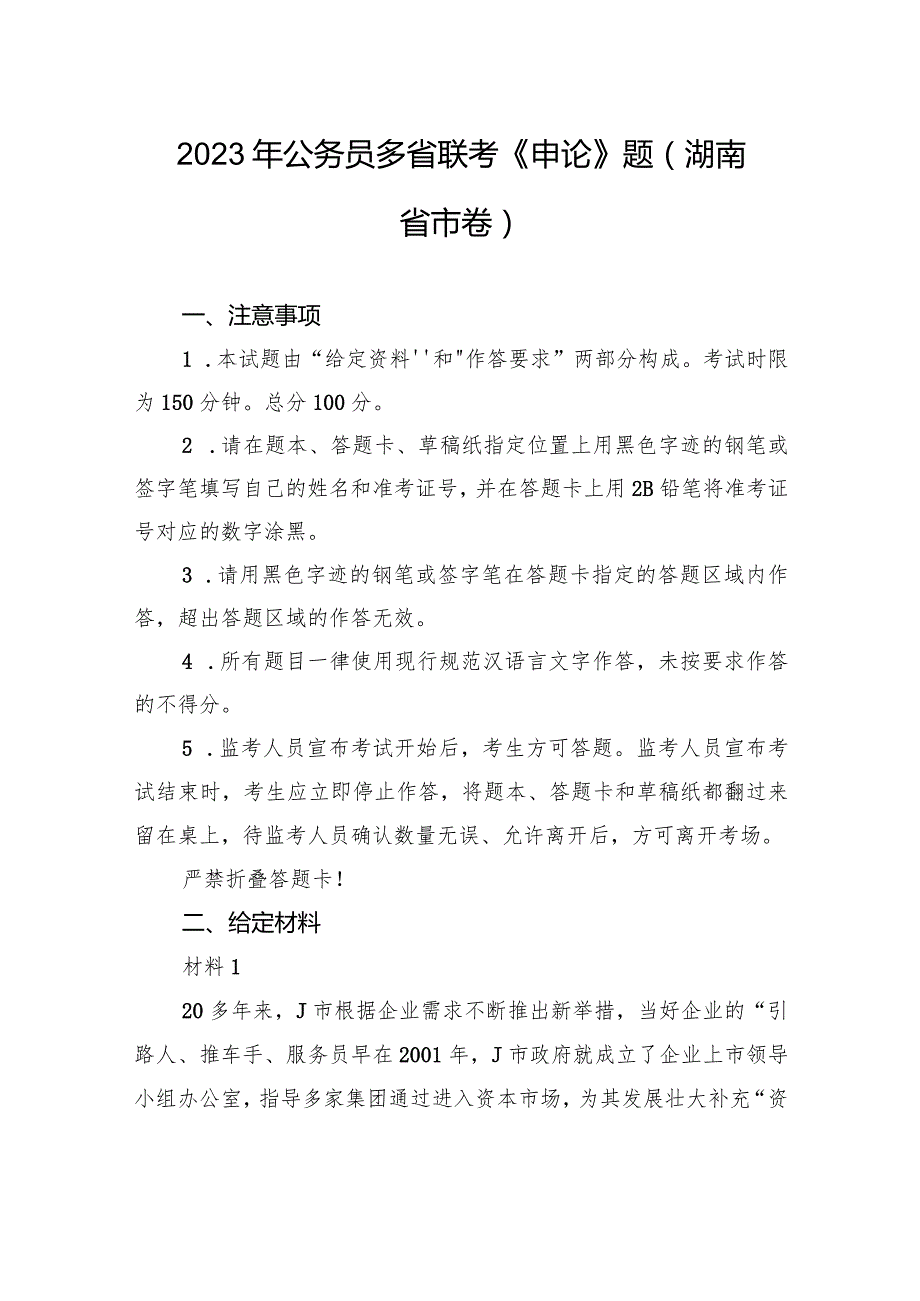 2023年公务员多省联考《申论》题（湖南省市卷）

一、注意事项

1．本试题由“给定资料''和"作答要求”两部分构成。考试时限为150分钟。总分100分。

2．请在题本、答题卡、草稿纸指定位置上用黑色字迹的钢笔或签字笔填写自己的姓名和准考证号，并在答题卡上用2B铅笔将准考证号对应的数字涂黑。

3．请用黑色字迹的钢笔或签字笔在答题卡指定的答题区域内作答，超出答题区域的作答无效。

4．所有题目一律使用现行规范汉语言文字作答，未按要求作答的不得分。

5．监考人员宣布考试开始后，考生方可答题。监考人员宣布考试结束时，考生应立即停止作答，将题本、答题卡和草稿纸都翻过来留在桌上，待监考人员确认数量无误、允许离开后，方可离开考场。

严禁折叠答题卡！

二、给定材料

材料1

20多年来，J市根据企业需求不断推出新举措，当好企业的“引路人、推车手、服务员早在2001年，J市政府就成立了企业上市领导小组办公室，指导多家集团通过进入资本市场，为其发展壮大补充“资